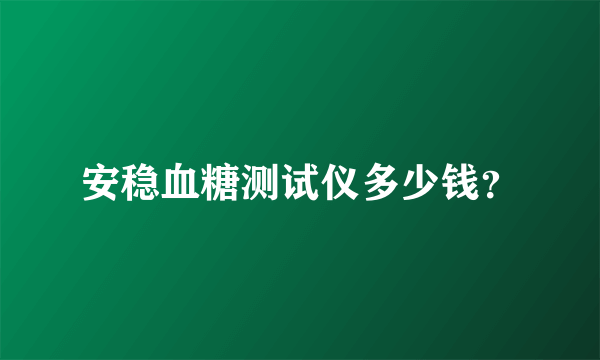 安稳血糖测试仪多少钱?